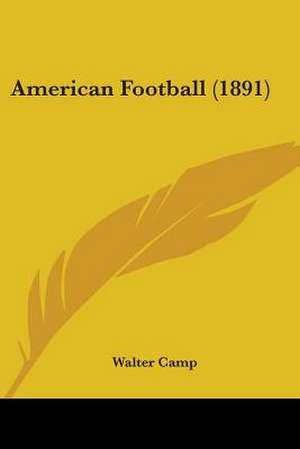 American Football (1891)

Walter Camp